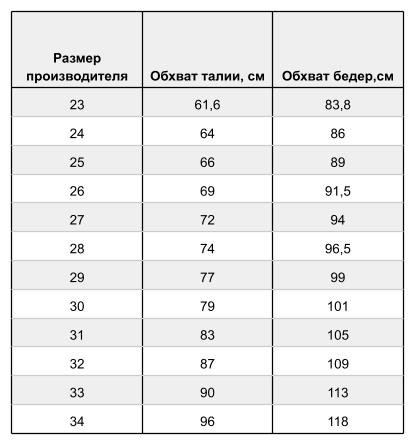 | Размер производителя | Обхват талии, см | Обхват бедер,см |
|---|---|---|
| 23 | 61,6 | 83,8 |
| 24 | 64 | 86 |
| 25 | 66 | 89 |
| 26 | 69 | 91,5 |
| 27 | 72 | 94 |
| 28 | 74 | 96,5 |
| 29 | 77 | 99 |
| 30 | 79 | 101 |
| 31 | 83 | 105 |
| 32 | 87 | 109 |
| 33 | 90 | 113 |
| 34 | 96 | 118 |